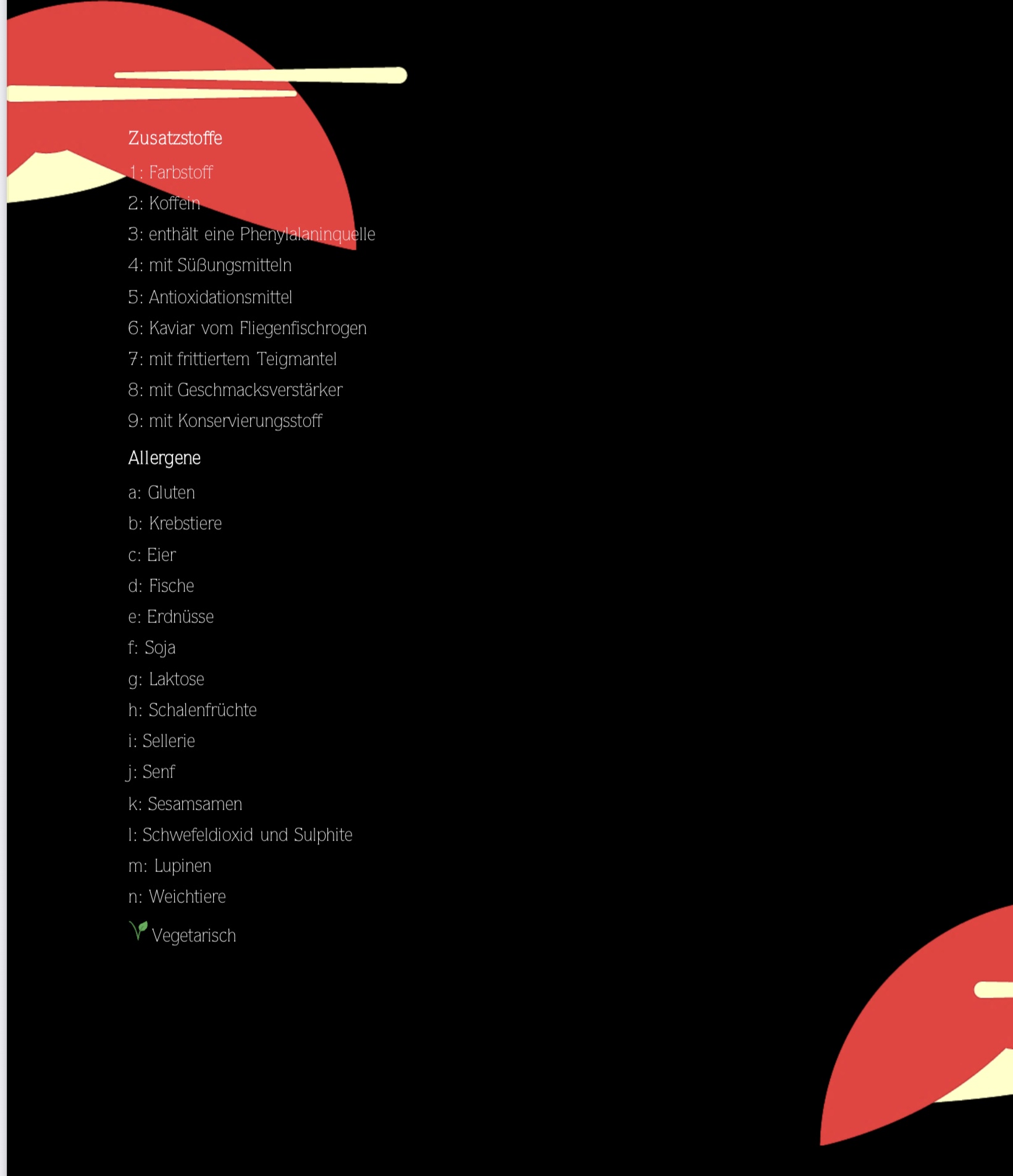 Zusatzstoffe

1: Farbstoff

2: Koffein

3: enthält eine Phenylalaninquelle

4: mit Süßungsmitteln

5: Antioxidationsmittel

6: Kaviar vom Fliegenfischrogen

7: mit frittiertem Teigmantel

8: mit Geschmacksverstärker

9: mit Konservierungsstoff

Allergene

a: Gluten

b: Krebstiere

c: Eier

d: Fische

e: Erdnüsse

f: Soja

g: Laktose

h: Schalenfrüchte

i: Sellerie

j: Senf

k: Sesamsamen

l: Schwefeldioxid und Sulphite

m: Lupinen

n: Weichtiere

Vegetarisch